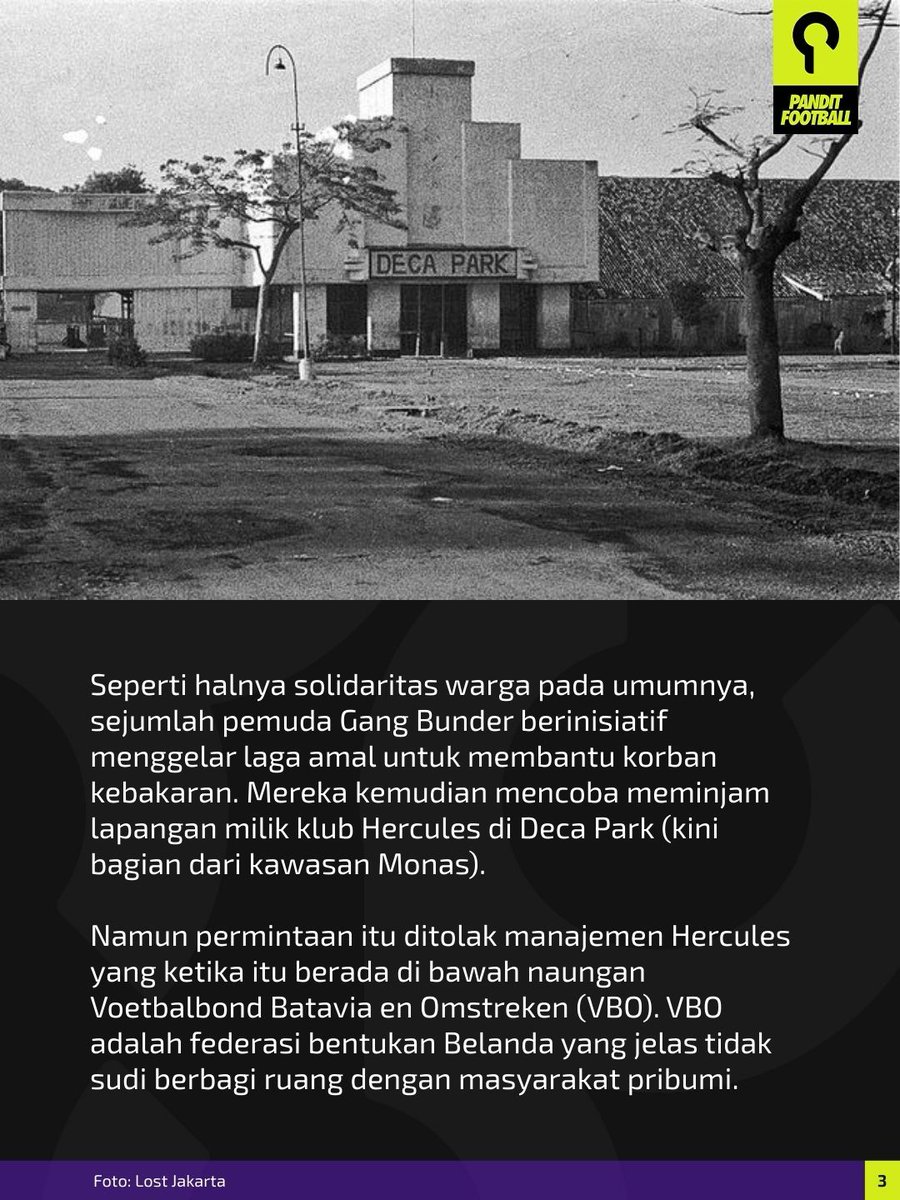 PANDIT FOOTBALL

DECA PARK

Seperti halnya solidaritas warga pada umumnya, sejumlah pemuda Gang Bunder berinisiatif menggelar laga amal untuk membantu korban kebakaran. Mereka kemudian mencoba meminjam lapangan milik klub Hercules di Deca Park (kini bagian dari kawasan Monas).

Namun permintaan itu ditolak manajemen Hercules yang ketika itu berada di bawah naungan Voetbalbond Batavia en Omstreken (VBO). VBO adalah federasi bentukan Belanda yang jelas tidak sudi berbagi ruang dengan masyarakat pribumi.

Foto: Lost Jakarta

3